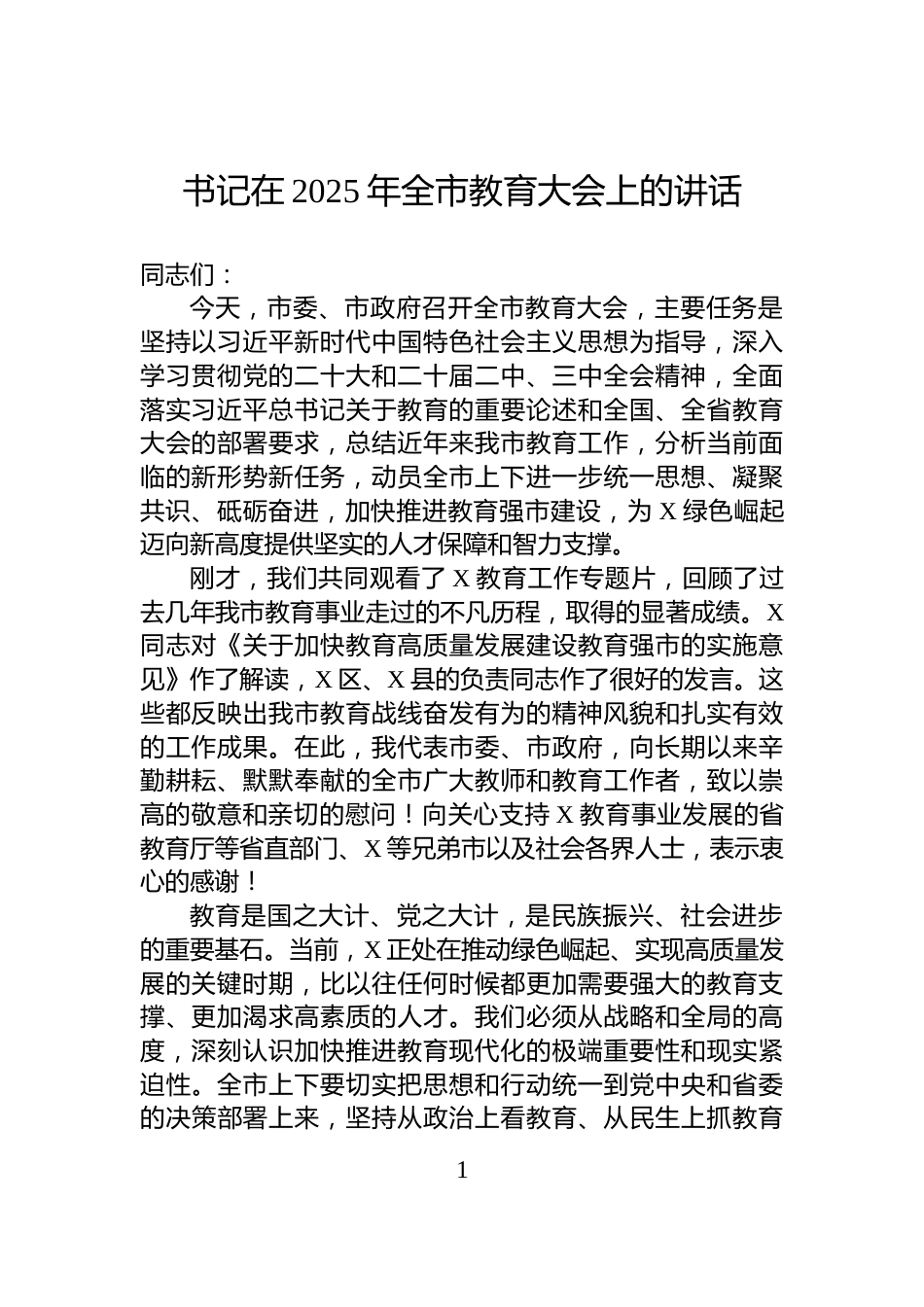 书记在 2025 年全市教育大会上的讲话

同志们：

今天，市委、市政府召开全市教育大会，主要任务是坚持以习近平新时代中国特色社会主义思想为指导，深入学习贯彻党的二十大和二十届二中、三中全会精神，全面落实习近平总书记关于教育的重要论述和全国、全省教育大会的部署要求，总结近年来我市教育工作，分析当前面临的新形势新任务，动员全市上下进一步统一思想、凝聚共识、砥砺奋进，加快推进教育强市建设，为 X 绿色崛起迈向新高度提供坚实的人才保障和智力支撑。

刚才，我们共同观看了 X 教育工作专题片，回顾了过去几年我市教育事业走过的不凡历程，取得的显著成绩。X 同志对《关于加快教育高质量发展建设教育强市的实施意见》作了解读，X 区、X 县的负责同志作了很好的发言。这些都反映出我市教育战线奋发有为的精神风貌和扎实有效的工作成果。在此，我代表市委、市政府，向长期以来辛勤耕耘、默默奉献的全市广大教师和教育工作者，致以崇高的敬意和亲切的慰问！向关心支持 X 教育事业发展的省教育厅等省直部门、X 等兄弟市以及社会各界人士，表示衷心的感谢！

教育是国之大计、党之大计，是民族振兴、社会进步的重要基石。当前，X 正处在推动绿色崛起、实现高质量发展的关键时期，比以往任何时候都更加需要强大的教育支撑、更加渴求高素质的人才。我们必须从战略和全局的高度，深刻认识加快推进教育现代化的极端重要性和现实紧迫性。全市上下要切实把思想和行动统一到党中央和省委的决策部署上来，坚持从政治上看教育、从民生上抓教育

1